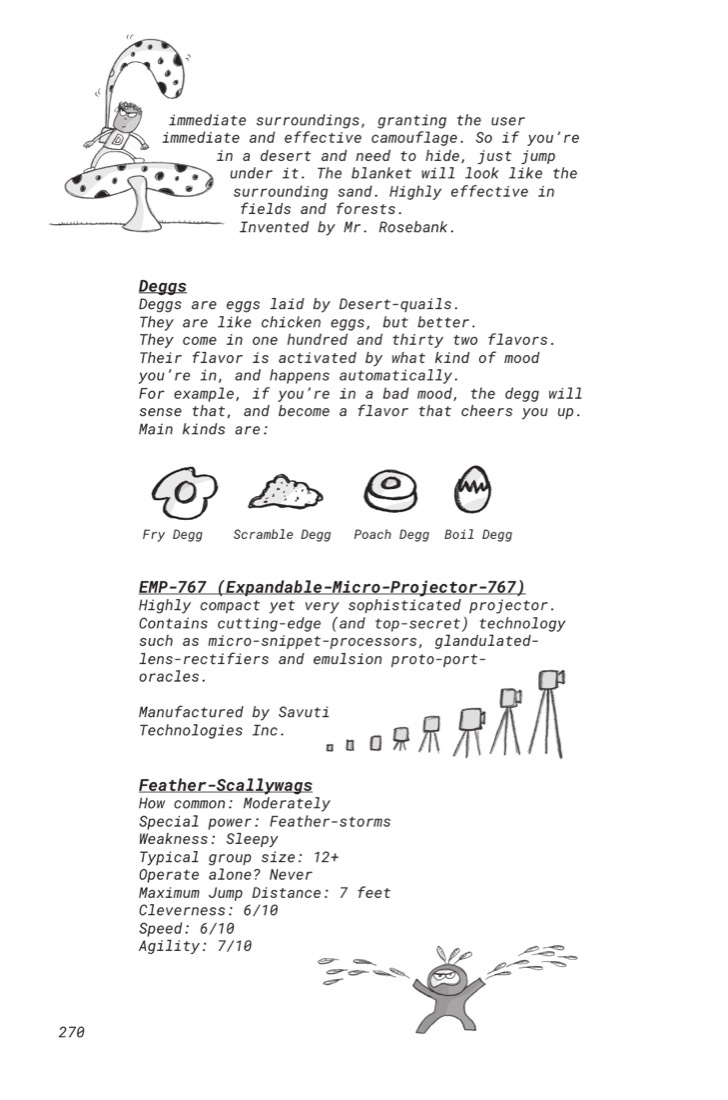 immediate surroundings, granting the user immediate and effective camouflage. So if you're in a desert and need to hide, just jump under it. The blanket will look like the surrounding sand. Highly effective in fields and forests.
Invented by Mr. Rosebank.

Deggs
Deggs are eggs laid by Desert-quails.
They are like chicken eggs, but better.
They come in one hundred and thirty two flavors.
Their flavor is activated by what kind of mood you're in, and happens automatically.
For example, if you're in a bad mood, the degg will sense that, and become a flavor that cheers you up.
Main kinds are:

Fry Degg Scramble Degg Poach Degg Boil Degg

EMP-767 (Expandable-Micro-Projector-767)
Highly compact yet very sophisticated projector. Contains cutting-edge (and top-secret) technology such as micro-snippet-processors, glandulated-lens-rectifiers and emulsion proto-port-oracles.

Manufactured by Savuti Technologies Inc.

Feather-Scallywags
How common: Moderately
Special power: Feather-storms
Weakness: Sleepy
Typical group size: 12+
Operate alone? Never
Maximum Jump Distance: 7 feet
Cleverness: 6/10
Speed: 6/10
Agility: 7/10

270